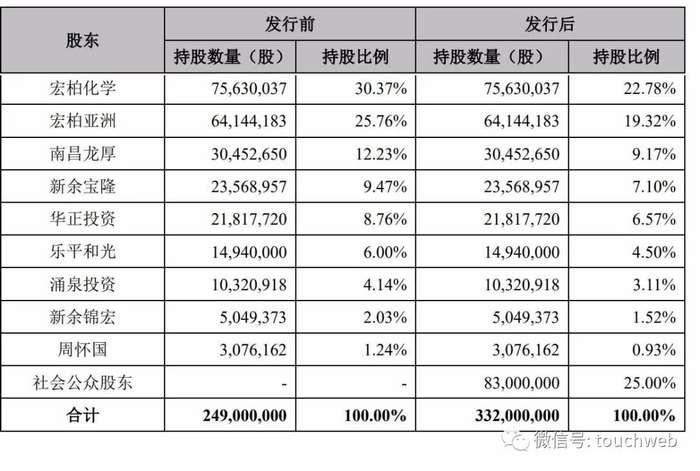 | 股东 | 发行前 | | 发行后 | |
|---|---|---|---|---|
| | 持股数量（股） | 持股比例 | 持股数量（股） | 持股比例 |
| 宏柏化学 | 75,630,037 | 30.37% | 75,630,037 | 22.78% |
| 宏柏亚洲 | 64,144,183 | 25.76% | 64,144,183 | 19.32% |
| 南昌龙厚 | 30,452,650 | 12.23% | 30,452,650 | 9.17% |
| 新余宝隆 | 23,568,957 | 9.47% | 23,568,957 | 7.10% |
| 华正投资 | 21,817,720 | 8.76% | 21,817,720 | 6.57% |
| 乐平和光 | 14,940,000 | 6.00% | 14,940,000 | 4.50% |
| 涌泉投资 | 10,320,918 | 4.14% | 10,320,918 | 3.11% |
| 新余锦宏 | 5,049,373 | 2.03% | 5,049,373 | 1.52% |
| 周怀国 | 3,076,162 | 1.24% | 3,076,162 | 0.93% |
| 社会公众股东 | - | - | 83,000,000 | 25.00% |
| 合计 | 249,000,000 | 100.00% | 332,000,000 | 100.00% |

微信号: touchweb